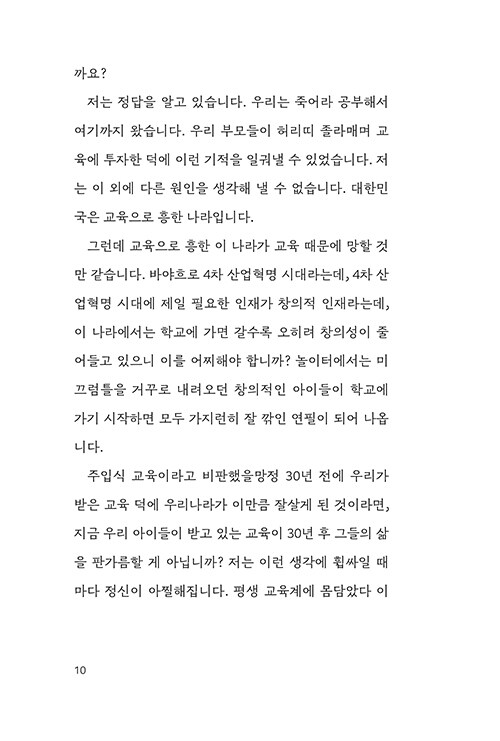 까요?

저는 정답을 알고 있습니다. 우리는 죽어라 공부해서 여기까지 왔습니다. 우리 부모들이 허리띠 졸라매며 교육에 투자한 덕에 이런 기적을 일궈낼 수 있었습니다. 저는 이 외에 다른 원인을 생각해 낼 수 없습니다. 대한민국은 교육으로 흥한 나라입니다.

그런데 교육으로 흥한 이 나라가 교육 때문에 망할 것만 같습니다. 바야흐로 4차 산업혁명 시대라는데, 4차 산업혁명 시대에 제일 필요한 인재가 창의적 인재라는데, 이 나라에서는 학교에 가면 갈수록 오히려 창의성이 줄어들고 있으니 이를 어찌해야 합니까? 놀이터에서는 미끄럼틀을 거꾸로 내려오던 창의적인 아이들이 학교에 가기 시작하면 모두 가지런히 잘 깎인 연필이 되어 나옵니다.

주입식 교육이라고 비판했을망정 30년 전에 우리가 받은 교육 덕에 우리나라가 이만큼 잘살게 된 것이라면, 지금 우리 아이들이 받고 있는 교육이 30년 후 그들의 삶을 판가름할 게 아닙니까? 저는 이런 생각에 휩싸일 때마다 정신이 아찔해집니다. 평생 교육계에 몸담았다 이

10